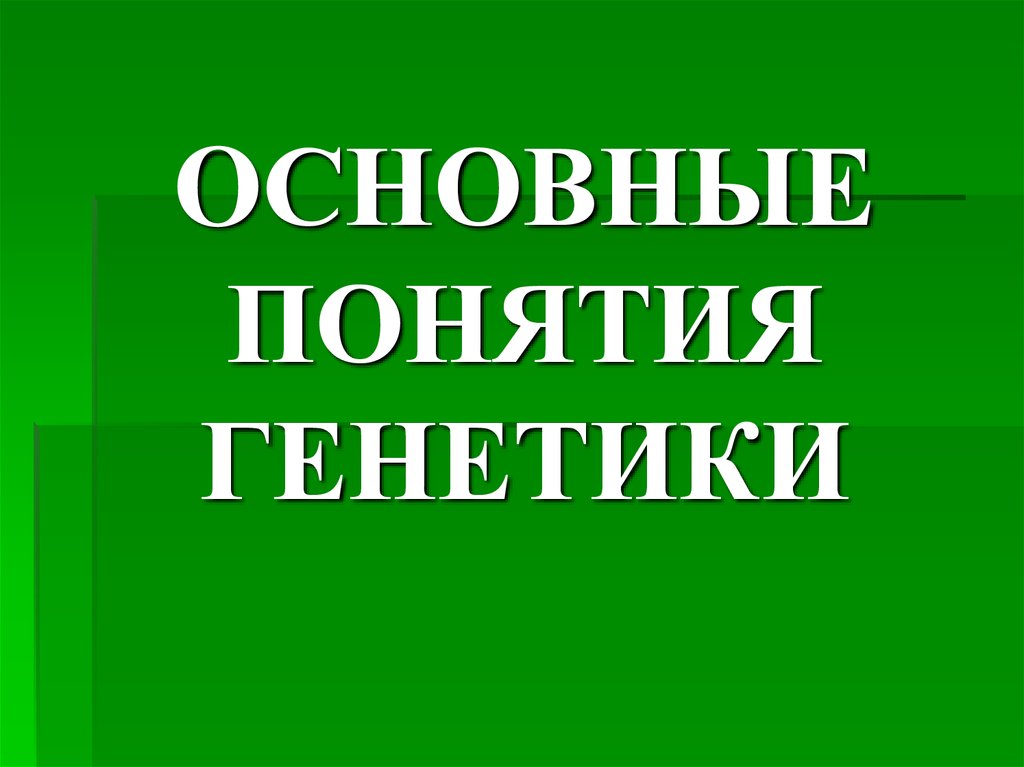 ОСНОВНЫЕ ПОНЯТИЯ ГЕНЕТИКИ